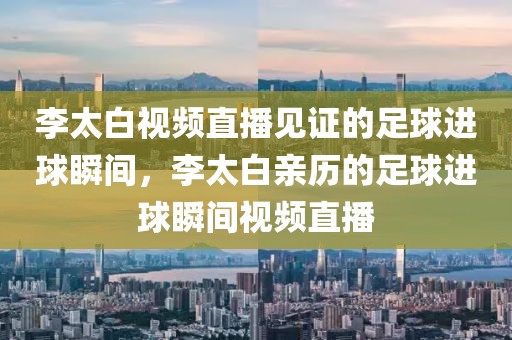 李太白视频直播见证的足球进球瞬间，李太白亲历的足球进球瞬间视频直播